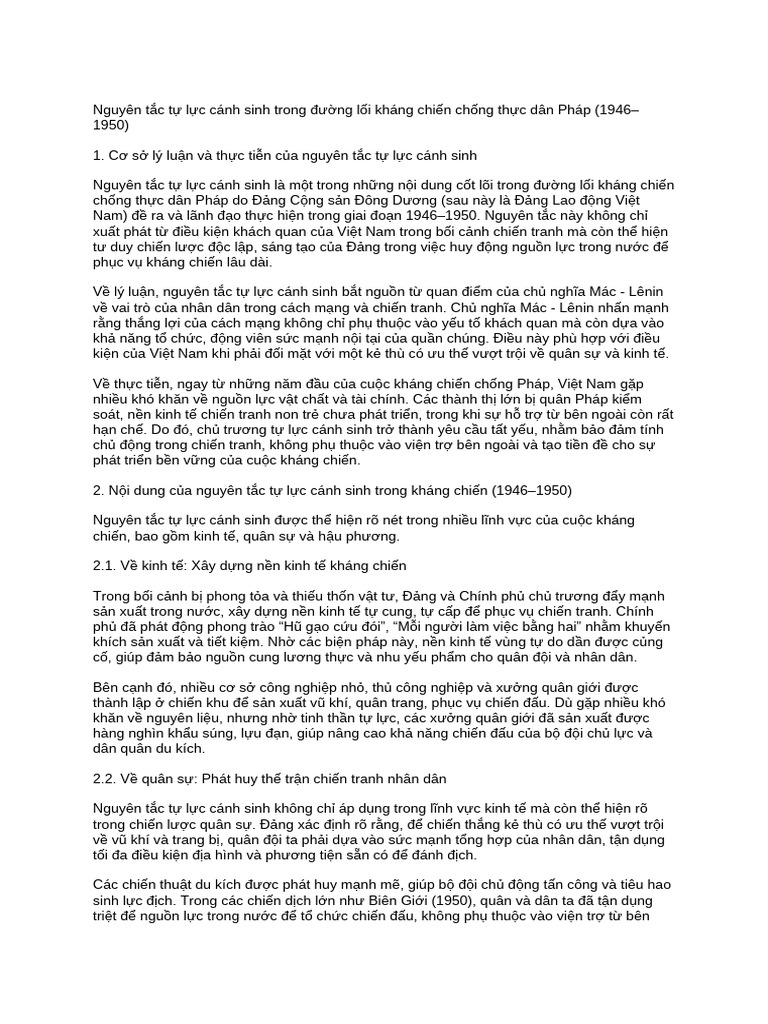 Nguyên tắc tự lực cánh sinh trong đường lối kháng chiến chống thực dân Pháp (1946–1950)

1. Cơ sở lý luận và thực tiễn của nguyên tắc tự lực cánh sinh

Nguyên tắc tự lực cánh sinh là một trong những nội dung cốt lõi trong đường lối kháng chiến chống thực dân Pháp do Đảng Cộng sản Đông Dương (sau này là Đảng Lao động Việt Nam) đề ra và lãnh đạo thực hiện trong giai đoạn 1946–1950. Nguyên tắc này không chỉ xuất phát từ điều kiện khách quan của Việt Nam trong bối cảnh chiến tranh mà còn thể hiện tư duy chiến lược độc lập, sáng tạo của Đảng trong việc huy động nguồn lực trong nước để phục vụ kháng chiến lâu dài.

Về lý luận, nguyên tắc tự lực cánh sinh bắt nguồn từ quan điểm của chủ nghĩa Mác - Lênin về vai trò của nhân dân trong cách mạng và chiến tranh. Chủ nghĩa Mác - Lênin nhấn mạnh rằng thắng lợi của cách mạng không chỉ phụ thuộc vào yếu tố khách quan mà còn dựa vào khả năng tổ chức, động viên sức mạnh nội tại của quần chúng. Điều này phù hợp với điều kiện của Việt Nam khi phải đối mặt với một kẻ thù có ưu thế vượt trội về quân sự và kinh tế.

Về thực tiễn, ngay từ những năm đầu của cuộc kháng chiến chống Pháp, Việt Nam gặp nhiều khó khăn về nguồn lực vật chất và tài chính. Các thành thị lớn bị quân Pháp kiểm soát, nền kinh tế chiến tranh non trẻ chưa phát triển, trong khi sự hỗ trợ từ bên ngoài còn rất hạn chế. Do đó, chủ trương tự lực cánh sinh trở thành yêu cầu tất yếu, nhằm bảo đảm tính chủ động trong chiến tranh, không phụ thuộc vào viện trợ bên ngoài và tạo tiền đề cho sự phát triển bền vững của cuộc kháng chiến.

2. Nội dung của nguyên tắc tự lực cánh sinh trong kháng chiến (1946–1950)

Nguyên tắc tự lực cánh sinh được thể hiện rõ nét trong nhiều lĩnh vực của cuộc kháng chiến, bao gồm kinh tế, quân sự và hậu phương.

2.1. Về kinh tế: Xây dựng nền kinh tế kháng chiến

Trong bối cảnh bị phong tỏa và thiếu thốn vật tư, Đảng và Chính phủ chủ trương đẩy mạnh sản xuất trong nước, xây dựng nền kinh tế tự cung, tự cấp để phục vụ chiến tranh. Chính phủ đã phát động phong trào "Hũ gạo cứu đói", "Mỗi người làm việc bằng hai" nhằm khuyến khích sản xuất và tiết kiệm. Nhờ các biện pháp này, nền kinh tế vùng tự do dần được củng cố, giúp đảm bảo nguồn cung lương thực và nhu yếu phẩm cho quân đội và nhân dân.

Bên cạnh đó, nhiều cơ sở công nghiệp nhỏ, thủ công nghiệp và xưởng quân giới được thành lập ở chiến khu để sản xuất vũ khí, quân trang, phục vụ chiến đấu. Dù gặp nhiều khó khăn về nguyên liệu, nhưng nhờ tinh thần tự lực, các xưởng quân giới đã sản xuất được hàng nghìn khẩu súng, lựu đạn, giúp nâng cao khả năng chiến đấu của bộ đội chủ lực và dân quân du kích.

2.2. Về quân sự: Phát huy thế trận chiến tranh nhân dân

Nguyên tắc tự lực cánh sinh không chỉ áp dụng trong lĩnh vực kinh tế mà còn thể hiện rõ trong chiến lược quân sự. Đảng xác định rõ rằng, để chiến thắng kẻ thù có ưu thế vượt trội về vũ khí và trang bị, quân đội ta phải dựa vào sức mạnh tổng hợp của nhân dân, tận dụng tối đa điều kiện địa hình và phương tiện sẵn có để đánh địch.

Các chiến thuật du kích được phát huy mạnh mẽ, giúp bộ đội chủ động tấn công và tiêu hao sinh lực địch. Trong các chiến dịch lớn như Biên Giới (1950), quân và dân ta đã tận dụng triệt để nguồn lực trong nước để tổ chức chiến đấu, không phụ thuộc vào viện trợ từ bên